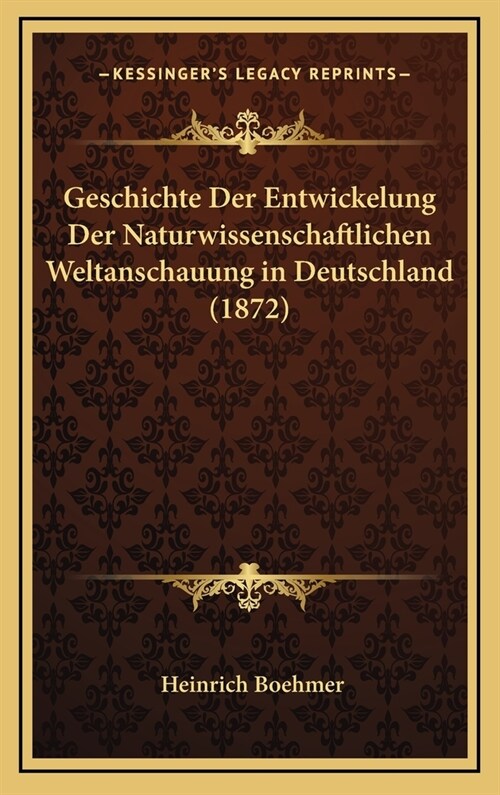 —KESSINGER'S LEGACY REPRINTS—

Geschichte Der Entwickelung Der Naturwissenschaftlichen Weltanschauung in Deutschland (1872)

Heinrich Boehmer